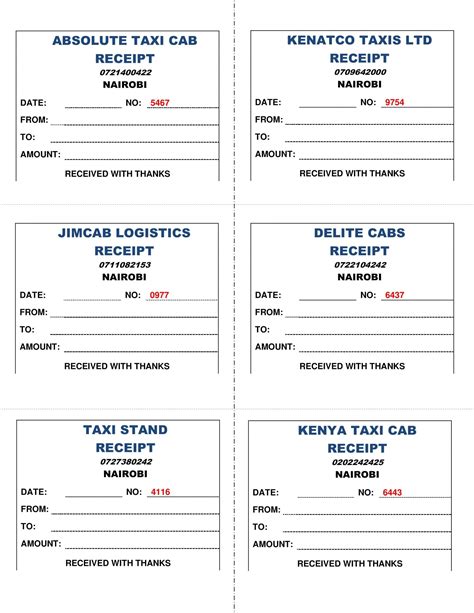 ABSOLUTE TAXI CAB
RECEIPT
0721400422
NAIROBI

DATE: NO: 5467
FROM:
TO:
AMOUNT:

RECEIVED WITH THANKS

KENATCO TAXIS LTD
RECEIPT
0709642000
NAIROBI

DATE: NO: 9754
FROM:
TO:
AMOUNT:

RECEIVED WITH THANKS

JIMCAB LOGISTICS
RECEIPT
0711082153
NAIROBI

DATE: NO: 0977
FROM:
TO:
AMOUNT:

RECEIVED WITH THANKS

DELITE CABS
RECEIPT
0722104242
NAIROBI

DATE: NO: 6437
FROM:
TO:
AMOUNT:

RECEIVED WITH THANKS

TAXI STAND
RECEIPT
0727380242
NAIROBI

DATE: NO: 4116
FROM:
TO:
AMOUNT:

RECEIVED WITH THANKS

KENYA TAXI CAB
RECEIPT
0202242425
NAIROBI

DATE: NO: 6443
FROM:
TO:
AMOUNT:

RECEIVED WITH THANKS